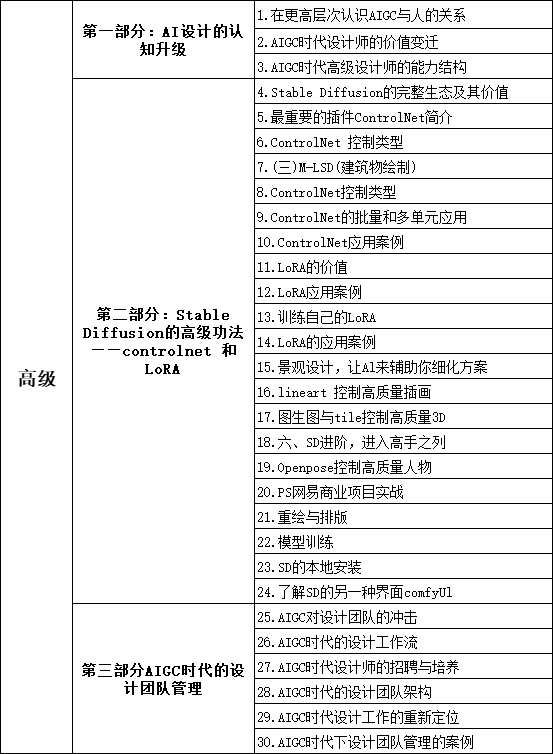 | 高级 | 第一部分：AI设计的认知升级 | 1.在更高层次认识AIGC与人的关系 |
|---|---|---|
| | | 2.AIGC时代设计师的价值变迁 |
| | | 3.AIGC时代高级设计师的能力结构 |
| | 第二部分：Stable Diffusion的高级功法——controlnet 和 LoRA | 4.Stable Diffusion的完整生态及其价值 |
| | | 5.最重要的插件ControlNet简介 |
| | | 6.ControlNet 控制类型 |
| | | 7.(三)M-LSD(建筑物绘制) |
| | | 8.ControlNet控制类型 |
| | | 9.ControlNet的批量和多单元应用 |
| | | 10.ControlNet应用案例 |
| | | 11.LoRA的价值 |
| | | 12.LoRA应用案例 |
| | | 13.训练自己的LoRA |
| | | 14.LoRA的应用案例 |
| | | 15.景观设计，让Al来辅助你细化方案 |
| | | 16.lineart 控制高质量插画 |
| | | 17.图生图与tile控制高质量3D |
| | | 18.六、SD进阶，进入高手之列 |
| | | 19.Openpose控制高质量人物 |
| | | 20.PS网易商业项目实战 |
| | | 21.重绘与排版 |
| | | 22.模型训练 |
| | | 23.SD的本地安装 |
| | | 24.了解SD的另一种界面comfyUl |
| | 第三部分AIGC时代的设计团队管理 | 25.AIGC对设计团队的冲击 |
| | | 26.AIGC时代的设计工作流 |
| | | 27.AIGC时代设计师的招聘与培养 |
| | | 28.AIGC时代的设计团队架构 |
| | | 29.AIGC时代设计工作的重新定位 |
| | | 30.AIGC时代下设计团队管理的案例 |